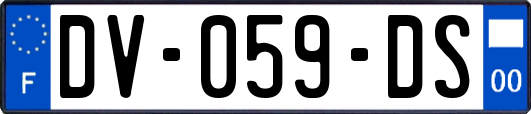 F
DV-059-DS
00